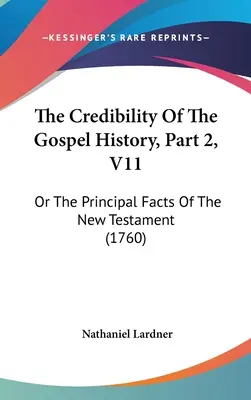 —KESSINGER'S RARE REPRINTS—

The Credibility Of The Gospel History, Part 2, V11

Or The Principal Facts Of The New Testament (1760)

Nathaniel Lardner